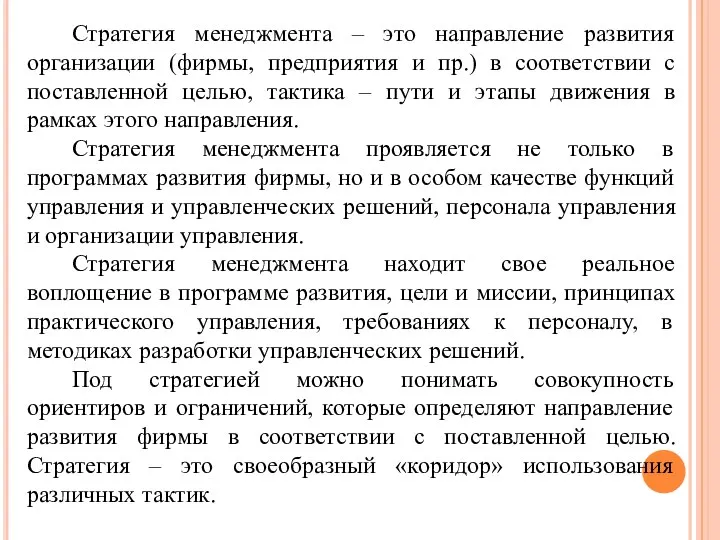 Стратегия менеджмента – это направление развития организации (фирмы, предприятия и пр.) в соответствии с поставленной целью, тактика – пути и этапы движения в рамках этого направления.

Стратегия менеджмента проявляется не только в программах развития фирмы, но и в особом качестве функций управления и управленческих решений, персонала управления и организации управления.

Стратегия менеджмента находит свое реальное воплощение в программе развития, цели и миссии, принципах практического управления, требованиях к персоналу, в методиках разработки управленческих решений.

Под стратегией можно понимать совокупность ориентиров и ограничений, которые определяют направление развития фирмы в соответствии с поставленной целью. Стратегия – это своеобразный «коридор» использования различных тактик.